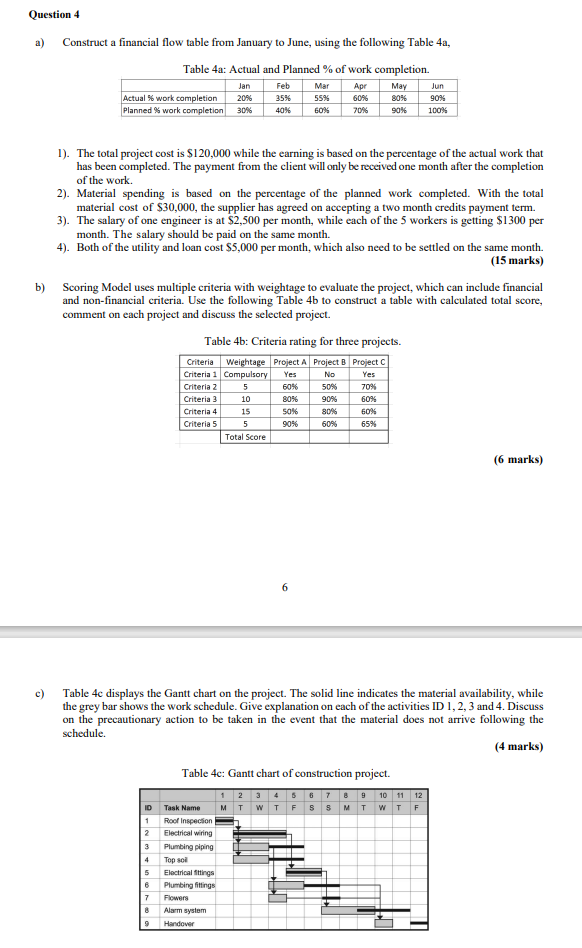 Question 4

a) Construct a financial flow table from January to June, using the following Table 4a,

Table 4a: Actual and Planned % of work completion.

| | Jan | Feb | Mar | Apr | May | Jun |
|---|---|---|---|---|---|---|
| Actual % work completion | 20% | 35% | 55% | 60% | 80% | 90% |
| Planned % work completion | 30% | 40% | 60% | 70% | 90% | 100% |

1). The total project cost is \$120,000 while the earning is based on the percentage of the actual work that has been completed. The payment from the client will only be received one month after the completion of the work.
2). Material spending is based on the percentage of the planned work completed. With the total material cost of \$30,000, the supplier has agreed on accepting a two month credits payment term.
3). The salary of one engineer is at \$2,500 per month, while each of the 5 workers is getting \$1300 per month. The salary should be paid on the same month.
4). Both of the utility and loan cost \$5,000 per month, which also need to be settled on the same month.
(15 marks)

b) Scoring Model uses multiple criteria with weightage to evaluate the project, which can include financial and non-financial criteria. Use the following Table 4b to construct a table with calculated total score, comment on each project and discuss the selected project.

Table 4b: Criteria rating for three projects.

| Criteria | Weightage | Project A | Project B | Project C |
|---|---|---|---|---|
| Criteria 1 | Compulsory | Yes | No | Yes |
| Criteria 2 | 5 | 60% | 50% | 70% |
| Criteria 3 | 10 | 80% | 90% | 60% |
| Criteria 4 | 15 | 50% | 80% | 60% |
| Criteria 5 | 5 | 90% | 60% | 65% |
| | Total Score | | | |

(6 marks)

6

c) Table 4c displays the Gantt chart on the project. The solid line indicates the material availability, while the grey bar shows the work schedule. Give explanation on each of the activities ID 1, 2, 3 and 4. Discuss on the precautionary action to be taken in the event that the material does not arrive following the schedule.
(4 marks)

Table 4c: Gantt chart of construction project.

| ID | Task Name | 1 M | 2 T | 3 W | 4 T | 5 F | 6 S | 7 S | 8 M | 9 T | 10 W | 11 T | 12 F |
|---|---|---|---|---|---|---|---|---|---|---|---|---|---|
| 1 | Roof Inspection | | | | | | | | | | | | |
| 2 | Electrical wiring | | | | | | | | | | | | |
| 3 | Plumbing piping | | | | | | | | | | | | |
| 4 | Top soil | | | | | | | | | | | | |
| 5 | Electrical fittings | | | | | | | | | | | | |
| 6 | Plumbing fittings | | | | | | | | | | | | |
| 7 | Flowers | | | | | | | | | | | | |
| 8 | Alarm system | | | | | | | | | | | | |
| 9 | Handover | | | | | | | | | | | | |